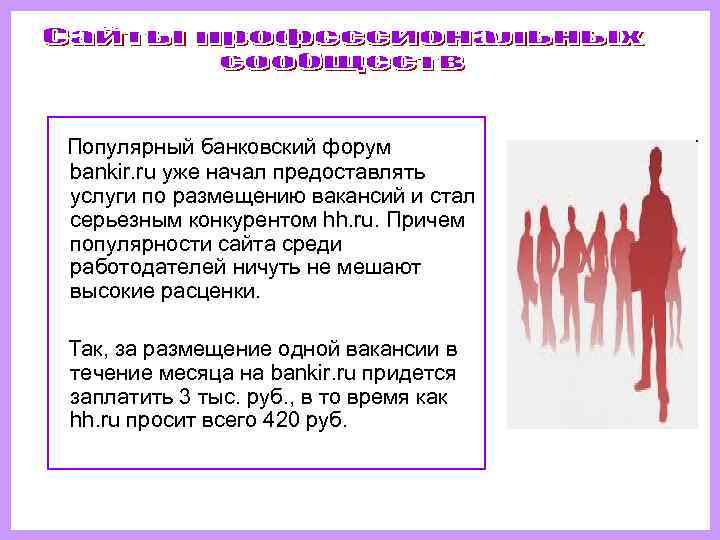 Сайты профессиональных сообществ

Популярный банковский форум bankir.ru уже начал предоставлять услуги по размещению вакансий и стал серьезным конкурентом hh.ru. Причем популярности сайта среди работодателей ничуть не мешают высокие расценки.

Так, за размещение одной вакансии в течение месяца на bankir.ru придется заплатить 3 тыс. руб., в то время как hh.ru просит всего 420 руб.